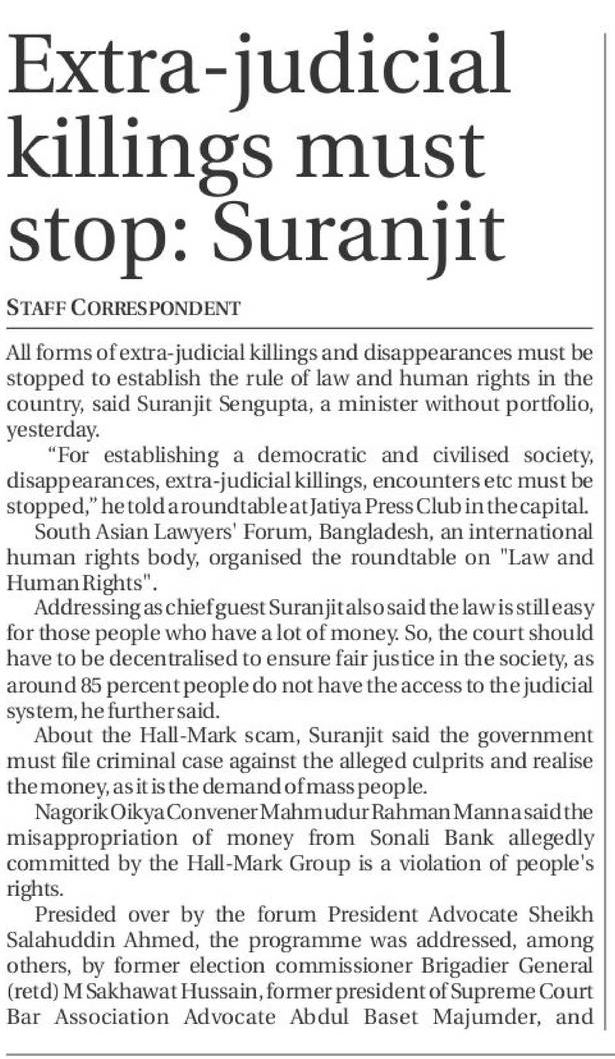 Extra-judicial killings must stop: Suranjit

STAFF CORRESPONDENT

All forms of extra-judicial killings and disappearances must be stopped to establish the rule of law and human rights in the country, said Suranjit Sengupta, a minister without portfolio, yesterday.

"For establishing a democratic and civilised society, disappearances, extra-judicial killings, encounters etc must be stopped," he told a roundtable at Jatiya Press Club in the capital.

South Asian Lawyers' Forum, Bangladesh, an international human rights body, organised the roundtable on "Law and Human Rights".

Addressing as chief guest Suranjit also said the law is still easy for those people who have a lot of money. So, the court should have to be decentralised to ensure fair justice in the society, as around 85 percent people do not have the access to the judicial system, he further said.

About the Hall-Mark scam, Suranjit said the government must file criminal case against the alleged culprits and realise the money, as it is the demand of mass people.

Nagorik Oikya Convener Mahmudur Rahman Manna said the misappropriation of money from Sonali Bank allegedly committed by the Hall-Mark Group is a violation of people's rights.

Presided over by the forum President Advocate Sheikh Salahuddin Ahmed, the programme was addressed, among others, by former election commissioner Brigadier General (retd) M Sakhawat Hussain, former president of Supreme Court Bar Association Advocate Abdul Baset Majumder, and